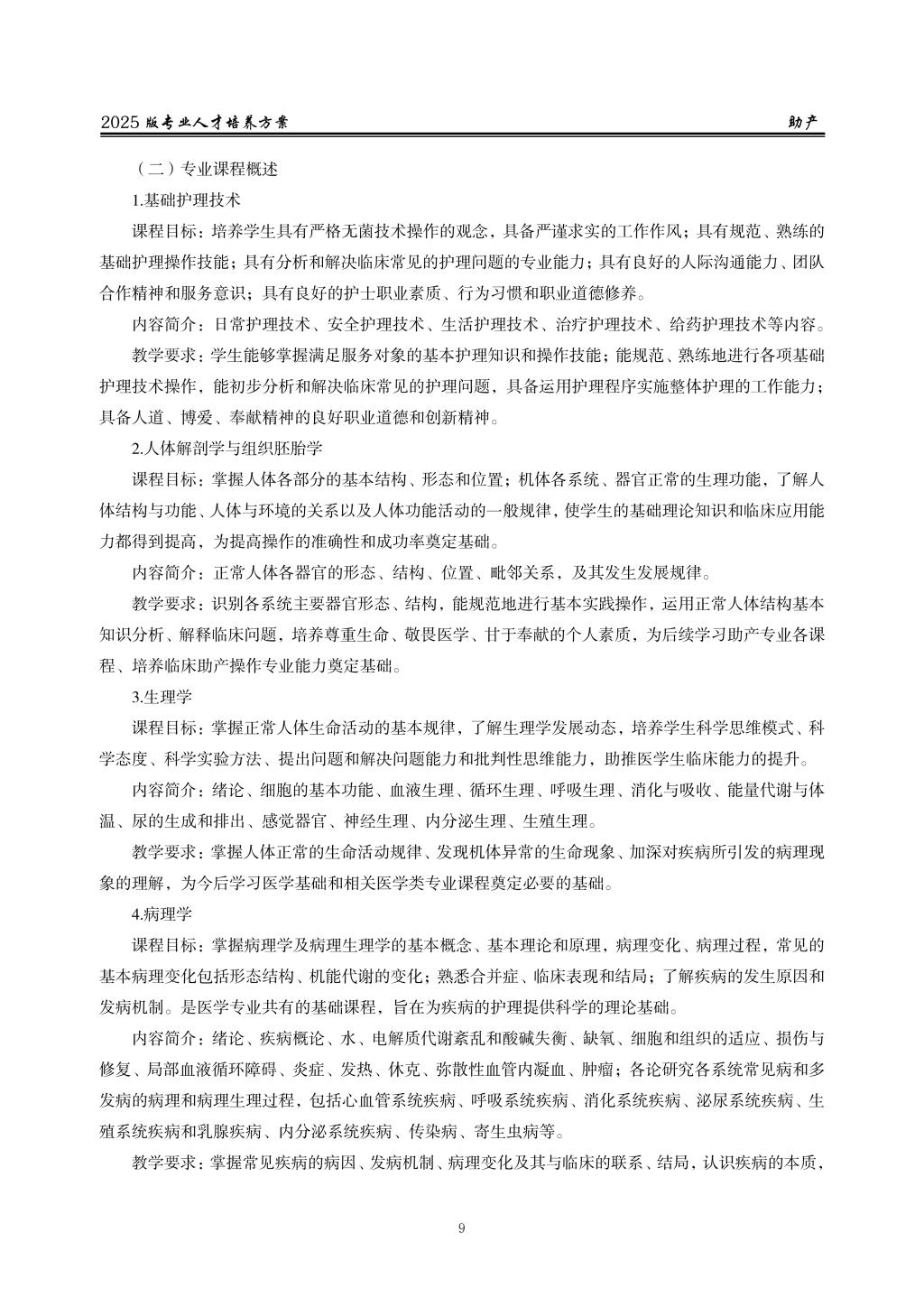 2025 版专业人才培养方案　　助产

（二）专业课程概述

1.基础护理技术

课程目标：培养学生具有严格无菌技术操作的观念，具备严谨求实的工作作风；具有规范、熟练的基础护理操作技能；具有分析和解决临床常见的护理问题的专业能力；具有良好的人际沟通能力、团队合作精神和服务意识；具有良好的护士职业素质、行为习惯和职业道德修养。

内容简介：日常护理技术、安全护理技术、生活护理技术、治疗护理技术、给药护理技术等内容。

教学要求：学生能够掌握满足服务对象的基本护理知识和操作技能；能规范、熟练地进行各项基础护理技术操作，能初步分析和解决临床常见的护理问题，具备运用护理程序实施整体护理的工作能力；具备人道、博爱、奉献精神的良好职业道德和创新精神。

2.人体解剖学与组织胚胎学

课程目标：掌握人体各部分的基本结构、形态和位置；机体各系统、器官正常的生理功能，了解人体结构与功能、人体与环境的关系以及人体功能活动的一般规律，使学生的基础理论知识和临床应用能力都得到提高，为提高操作的准确性和成功率奠定基础。

内容简介：正常人体各器官的形态、结构、位置、毗邻关系，及其发生发展规律。

教学要求：识别各系统主要器官形态、结构，能规范地进行基本实践操作，运用正常人体结构基本知识分析、解释临床问题，培养尊重生命、敬畏医学、甘于奉献的个人素质，为后续学习助产专业各课程、培养临床助产操作专业能力奠定基础。

3.生理学

课程目标：掌握正常人体生命活动的基本规律，了解生理学发展动态，培养学生科学思维模式、科学态度、科学实验方法、提出问题和解决问题能力和批判性思维能力，助推医学生临床能力的提升。

内容简介：绪论、细胞的基本功能、血液生理、循环生理、呼吸生理、消化与吸收、能量代谢与体温、尿的生成和排出、感觉器官、神经生理、内分泌生理、生殖生理。

教学要求：掌握人体正常的生命活动规律、发现机体异常的生命现象、加深对疾病所引发的病理现象的理解，为今后学习医学基础和相关医学类专业课程奠定必要的基础。

4.病理学

课程目标：掌握病理学及病理生理学的基本概念、基本理论和原理，病理变化、病理过程，常见的基本病理变化包括形态结构、机能代谢的变化；熟悉合并症、临床表现和结局；了解疾病的发生原因和发病机制。是医学专业共有的基础课程，旨在为疾病的护理提供科学的理论基础。

内容简介：绪论、疾病概论、水、电解质代谢紊乱和酸碱失衡、缺氧、细胞和组织的适应、损伤与修复、局部血液循环障碍、炎症、发热、休克、弥散性血管内凝血、肿瘤；各论研究各系统常见病和多发病的病理和病理生理过程，包括心血管系统疾病、呼吸系统疾病、消化系统疾病、泌尿系统疾病、生殖系统疾病和乳腺疾病、内分泌系统疾病、传染病、寄生虫病等。

教学要求：掌握常见疾病的病因、发病机制、病理变化及其与临床的联系、结局，认识疾病的本质，

9